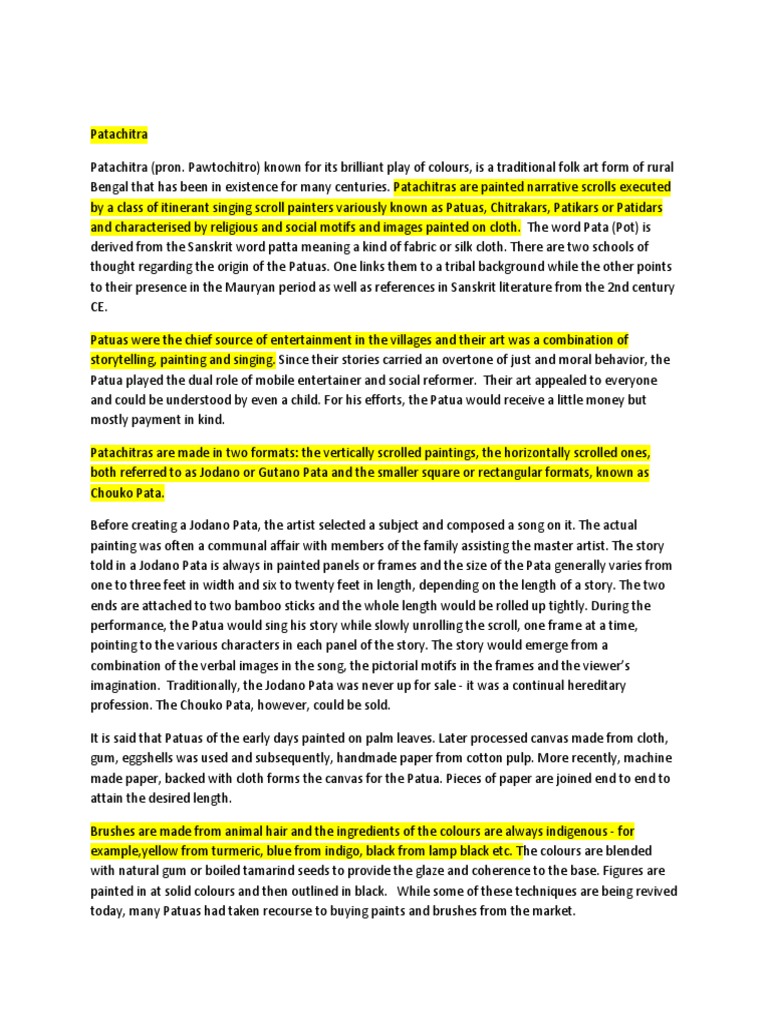 Patachitra

Patachitra (pron. Pawtochitro) known for its brilliant play of colours, is a traditional folk art form of rural Bengal that has been in existence for many centuries. Patachitras are painted narrative scrolls executed by a class of itinerant singing scroll painters variously known as Patuas, Chitrakars, Patikars or Patidars and characterised by religious and social motifs and images painted on cloth. The word Pata (Pot) is derived from the Sanskrit word patta meaning a kind of fabric or silk cloth. There are two schools of thought regarding the origin of the Patuas. One links them to a tribal background while the other points to their presence in the Mauryan period as well as references in Sanskrit literature from the 2nd century CE.

Patuas were the chief source of entertainment in the villages and their art was a combination of storytelling, painting and singing. Since their stories carried an overtone of just and moral behavior, the Patua played the dual role of mobile entertainer and social reformer. Their art appealed to everyone and could be understood by even a child. For his efforts, the Patua would receive a little money but mostly payment in kind.

Patachitras are made in two formats: the vertically scrolled paintings, the horizontally scrolled ones, both referred to as Jodano or Gutano Pata and the smaller square or rectangular formats, known as Chouko Pata.

Before creating a Jodano Pata, the artist selected a subject and composed a song on it. The actual painting was often a communal affair with members of the family assisting the master artist. The story told in a Jodano Pata is always in painted panels or frames and the size of the Pata generally varies from one to three feet in width and six to twenty feet in length, depending on the length of a story. The two ends are attached to two bamboo sticks and the whole length would be rolled up tightly. During the performance, the Patua would sing his story while slowly unrolling the scroll, one frame at a time, pointing to the various characters in each panel of the story. The story would emerge from a combination of the verbal images in the song, the pictorial motifs in the frames and the viewer's imagination. Traditionally, the Jodano Pata was never up for sale - it was a continual hereditary profession. The Chouko Pata, however, could be sold.

It is said that Patuas of the early days painted on palm leaves. Later processed canvas made from cloth, gum, eggshells was used and subsequently, handmade paper from cotton pulp. More recently, machine made paper, backed with cloth forms the canvas for the Patua. Pieces of paper are joined end to end to attain the desired length.

Brushes are made from animal hair and the ingredients of the colours are always indigenous - for example,yellow from turmeric, blue from indigo, black from lamp black etc. The colours are blended with natural gum or boiled tamarind seeds to provide the glaze and coherence to the base. Figures are painted in at solid colours and then outlined in black. While some of these techniques are being revived today, many Patuas had taken recourse to buying paints and brushes from the market.